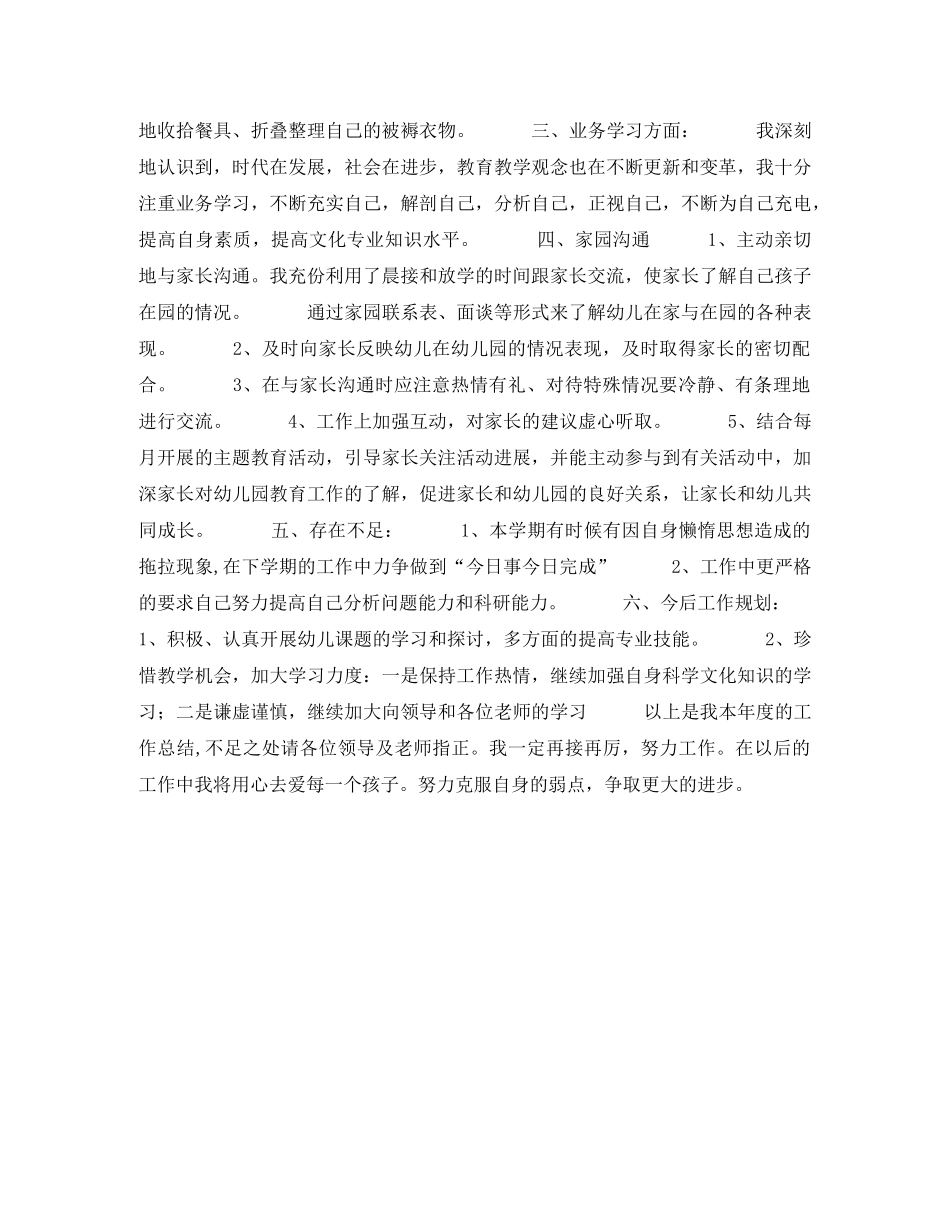 地收拾餐具、折叠整理自己的被褥衣物。　　三、业务学习方面：　　我深刻地认识到，时代在发展，社会在进步，教育教学观念也在不断更新和变革，我十分注重业务学习，不断充实自己，解剖自己，分析自己，正视自己，不断为自己充电，提高自身素质，提高文化专业知识水平。　　四、家园沟通　　1、主动亲切地与家长沟通。我充份利用了晨接和放学的时间跟家长交流，使家长了解自己孩子在园的情况。　　通过家园联系表、面谈等形式来了解幼儿在家与在园的各种表现。　　2、及时向家长反映幼儿在幼儿园的情况表现，及时取得家长的密切配合。　　3、在与家长沟通时应注意热情有礼、对待特殊情况要冷静、有条理地进行交流。　　4、工作上加强互动，对家长的建议虚心听取。　　5、结合每月开展的主题教育活动，引导家长关注活动进展，并能主动参与到有关活动中，加深家长对幼儿园教育工作的了解，促进家长和幼儿园的良好关系，让家长和幼儿共同成长。　　五、存在不足：　　1、本学期有时候有因自身懒惰思想造成的拖拉现象,在下学期的工作中力争做到“今日事今日完成”　　2、工作中更严格的要求自己努力提高自己分析问题能力和科研能力。　　六、今后工作规划：　　1、积极、认真开展幼儿课题的学习和探讨，多方面的提高专业技能。　　2、珍惜教学机会，加大学习力度：一是保持工作热情，继续加强自身科学文化知识的学习；二是谦虚谨慎，继续加大向领导和各位老师的学习　　以上是我本年度的工作总结,不足之处请各位领导及老师指正。我一定再接再厉，努力工作。在以后的工作中我将用心去爱每一个孩子。努力克服自身的弱点，争取更大的进步。